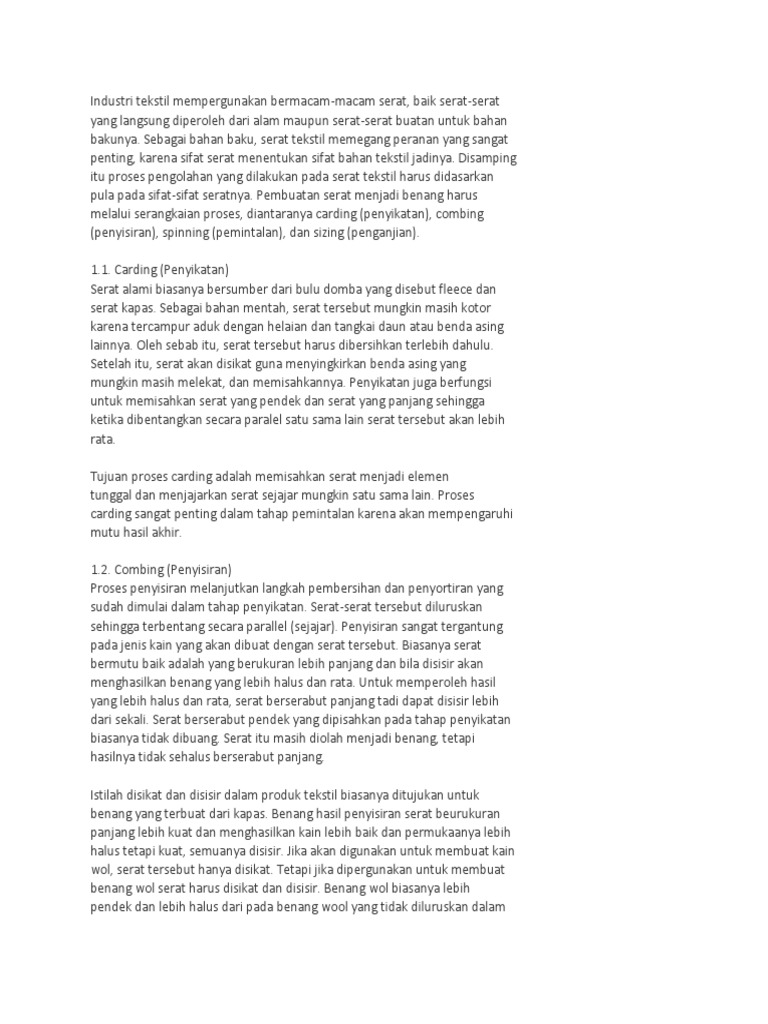 Industri tekstil mempergunakan bermacam-macam serat, baik serat-serat yang langsung diperoleh dari alam maupun serat-serat buatan untuk bahan bakunya. Sebagai bahan baku, serat tekstil memegang peranan yang sangat penting, karena sifat serat menentukan sifat bahan tekstil jadinya. Disamping itu proses pengolahan yang dilakukan pada serat tekstil harus didasarkan pula pada sifat-sifat seratnya. Pembuatan serat menjadi benang harus melalui serangkaian proses, diantaranya carding (penyikatan), combing (penyisiran), spinning (pemintalan), dan sizing (penganjian).

1.1. Carding (Penyikatan)
Serat alami biasanya bersumber dari bulu domba yang disebut fleece dan serat kapas. Sebagai bahan mentah, serat tersebut mungkin masih kotor karena tercampur aduk dengan helaian dan tangkai daun atau benda asing lainnya. Oleh sebab itu, serat tersebut harus dibersihkan terlebih dahulu. Setelah itu, serat akan disikat guna menyingkirkan benda asing yang mungkin masih melekat, dan memisahkannya. Penyikatan juga berfungsi untuk memisahkan serat yang pendek dan serat yang panjang sehingga ketika dibentangkan secara paralel satu sama lain serat tersebut akan lebih rata.

Tujuan proses carding adalah memisahkan serat menjadi elemen tunggal dan menjajarkan serat sejajar mungkin satu sama lain. Proses carding sangat penting dalam tahap pemintalan karena akan mempengaruhi mutu hasil akhir.

1.2. Combing (Penyisiran)
Proses penyisiran melanjutkan langkah pembersihan dan penyortiran yang sudah dimulai dalam tahap penyikatan. Serat-serat tersebut diluruskan sehingga terbentang secara parallel (sejajar). Penyisiran sangat tergantung pada jenis kain yang akan dibuat dengan serat tersebut. Biasanya serat bermutu baik adalah yang berukuran lebih panjang dan bila disisir akan menghasilkan benang yang lebih halus dan rata. Untuk memperoleh hasil yang lebih halus dan rata, serat berserabut panjang tadi dapat disisir lebih dari sekali. Serat berserabut pendek yang dipisahkan pada tahap penyikatan biasanya tidak dibuang. Serat itu masih diolah menjadi benang, tetapi hasilnya tidak sehalus berserabut panjang.

Istilah disikat dan disisir dalam produk tekstil biasanya ditujukan untuk benang yang terbuat dari kapas. Benang hasil penyisiran serat beurukuran panjang lebih kuat dan menghasilkan kain lebih baik dan permukaanya lebih halus tetapi kuat, semuanya disisir. Jika akan digunakan untuk membuat kain wol, serat tersebut hanya disikat. Tetapi jika dipergunakan untuk membuat benang wol serat harus disikat dan disisir. Benang wol biasanya lebih pendek dan lebih halus dari pada benang wool yang tidak diluruskan dalam